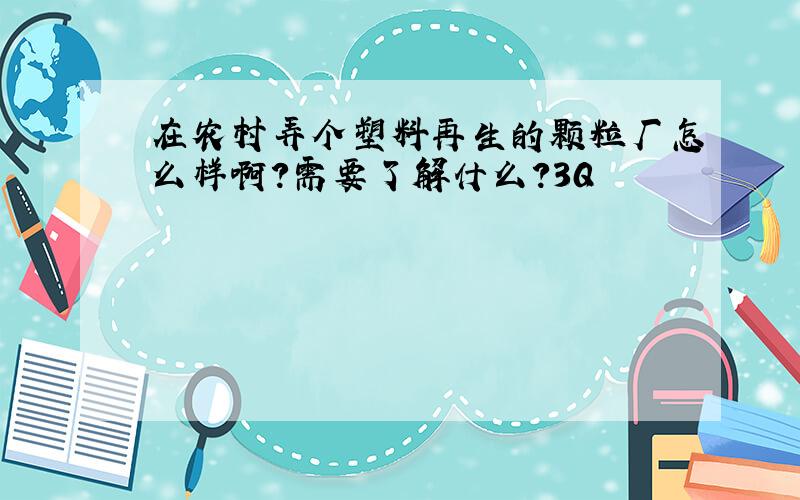 在农村弄个塑料再生的颗粒厂怎么样啊?需要了解什么?3Q